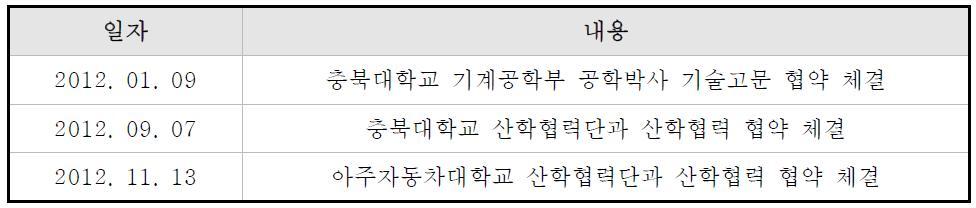 | 일자 | 내용 |
|---|---|
| 2012. 01. 09 | 충북대학교 기계공학부 공학박사 기술고문 협약 체결 |
| 2012. 09. 07 | 충북대학교 산학협력단과 산학협력 협약 체결 |
| 2012. 11. 13 | 아주자동차대학교 산학협력단과 산학협력 협약 체결 |